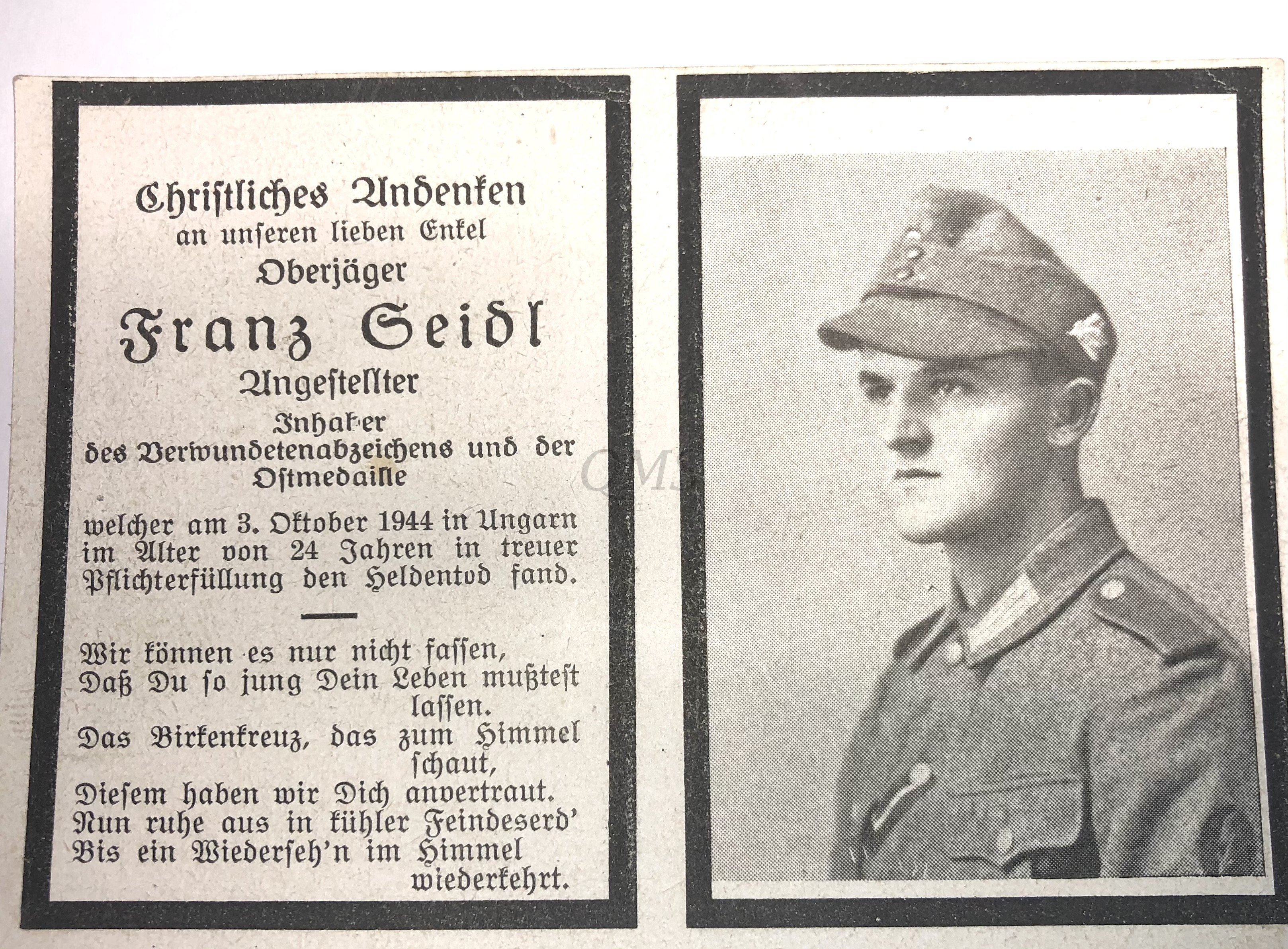 Christliches Andenken
an unseren lieben Enkel
Oberjäger
Franz Seidl
Angestellter
Inhaber
des Verwundetenabzeichens und der
Ostmedaille

welcher am 3. Oktober 1944 in Ungarn im Alter von 24 Jahren in treuer Pflichterfüllung den Heldentod fand.

Wir können es nur nicht fassen,
Daß Du so jung Dein Leben mußtest lassen.
Das Birkenkreuz, das zum Himmel schaut,
Diesem haben wir Dich anvertraut.
Nun ruhe aus in kühler Feindeserd'
Bis ein Wiederseh'n im Himmel wiederkehrt.

QMS